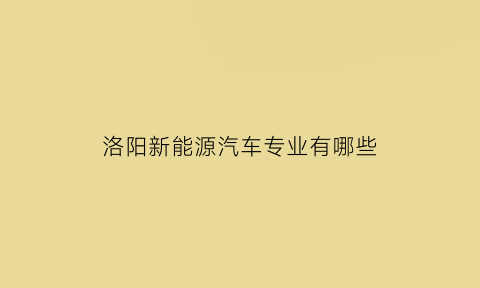 洛阳新能源汽车专业有哪些